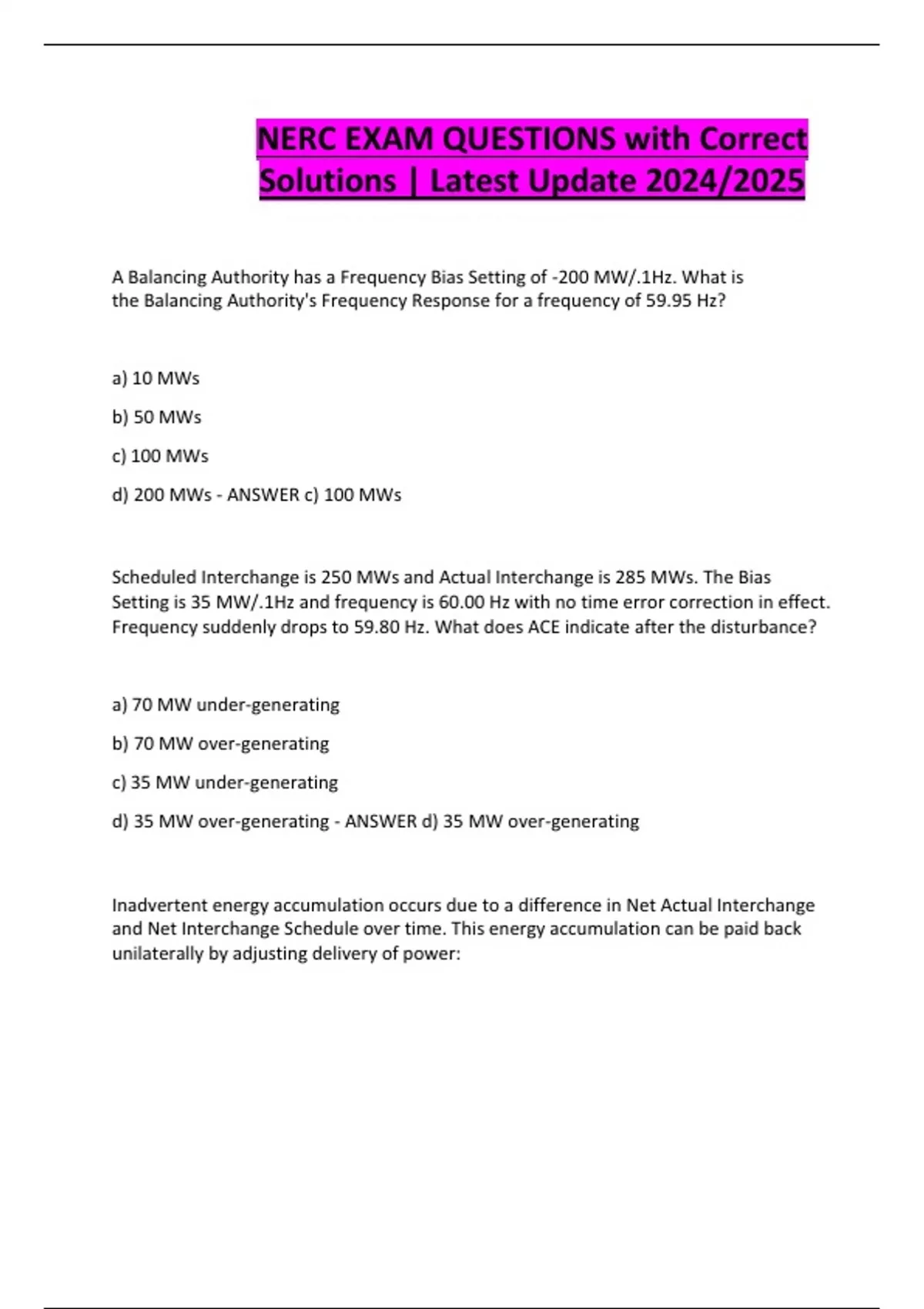 NERC EXAM QUESTIONS with Correct Solutions | Latest Update 2024/2025

A Balancing Authority has a Frequency Bias Setting of -200 MW/.1Hz. What is the Balancing Authority's Frequency Response for a frequency of 59.95 Hz?

a) 10 MWs

b) 50 MWs

c) 100 MWs

d) 200 MWs - ANSWER c) 100 MWs

Scheduled Interchange is 250 MWs and Actual Interchange is 285 MWs. The Bias Setting is 35 MW/.1Hz and frequency is 60.00 Hz with no time error correction in effect. Frequency suddenly drops to 59.80 Hz. What does ACE indicate after the disturbance?

a) 70 MW under-generating

b) 70 MW over-generating

c) 35 MW under-generating

d) 35 MW over-generating - ANSWER d) 35 MW over-generating

Inadvertent energy accumulation occurs due to a difference in Net Actual Interchange and Net Interchange Schedule over time. This energy accumulation can be paid back unilaterally by adjusting delivery of power: